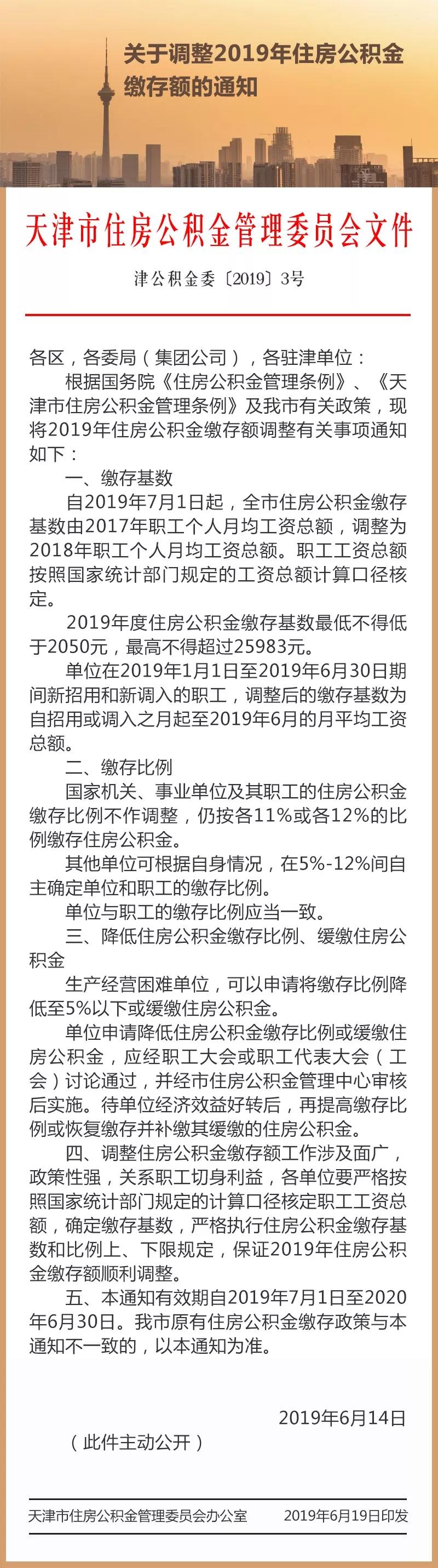 关于调整2019年住房公积金缴存额的通知

天津市住房公积金管理委员会文件

津公积金委〔2019〕3号

各区，各委局（集团公司），各驻津单位：

根据国务院《住房公积金管理条例》、《天津市住房公积金管理条例》及我市有关政策，现将2019年住房公积金缴存额调整有关事项通知如下：

一、缴存基数

自2019年7月1日起，全市住房公积金缴存基数由2017年职工个人月均工资总额，调整为2018年职工个人月均工资总额。职工工资总额按照国家统计部门规定的工资总额计算口径核定。

2019年度住房公积金缴存基数最低不得低于2050元，最高不得超过25983元。

单位在2019年1月1日至2019年6月30日期间新招用和新调入的职工，调整后的缴存基数为自招用或调入之月起至2019年6月的月平均工资总额。

二、缴存比例

国家机关、事业单位及其职工的住房公积金缴存比例不作调整，仍按各11%或各12%的比例缴存住房公积金。

其他单位可根据自身情况，在5%-12%间自主确定单位和职工的缴存比例。

单位与职工的缴存比例应当一致。

三、降低住房公积金缴存比例、缓缴住房公积金

生产经营困难单位，可以申请将缴存比例降低至5%以下或缓缴住房公积金。

单位申请降低住房公积金缴存比例或缓缴住房公积金，应经职工大会或职工代表大会（工会）讨论通过，并经市住房公积金管理中心审核后实施。待单位经济效益好转后，再提高缴存比例或恢复缴存并补缴其缓缴的住房公积金。

四、调整住房公积金缴存额工作涉及面广，政策性强，关系职工切身利益，各单位要严格按照国家统计部门规定的计算口径核定职工工资总额，确定缴存基数，严格执行住房公积金缴存基数和比例上、下限规定，保证2019年住房公积金缴存额顺利调整。

五、本通知有效期自2019年7月1日至2020年6月30日。我市原有住房公积金缴存政策与本通知不一致的，以本通知为准。

2019年6月14日

（此件主动公开）

天津市住房公积金管理委员会办公室 2019年6月19日印发